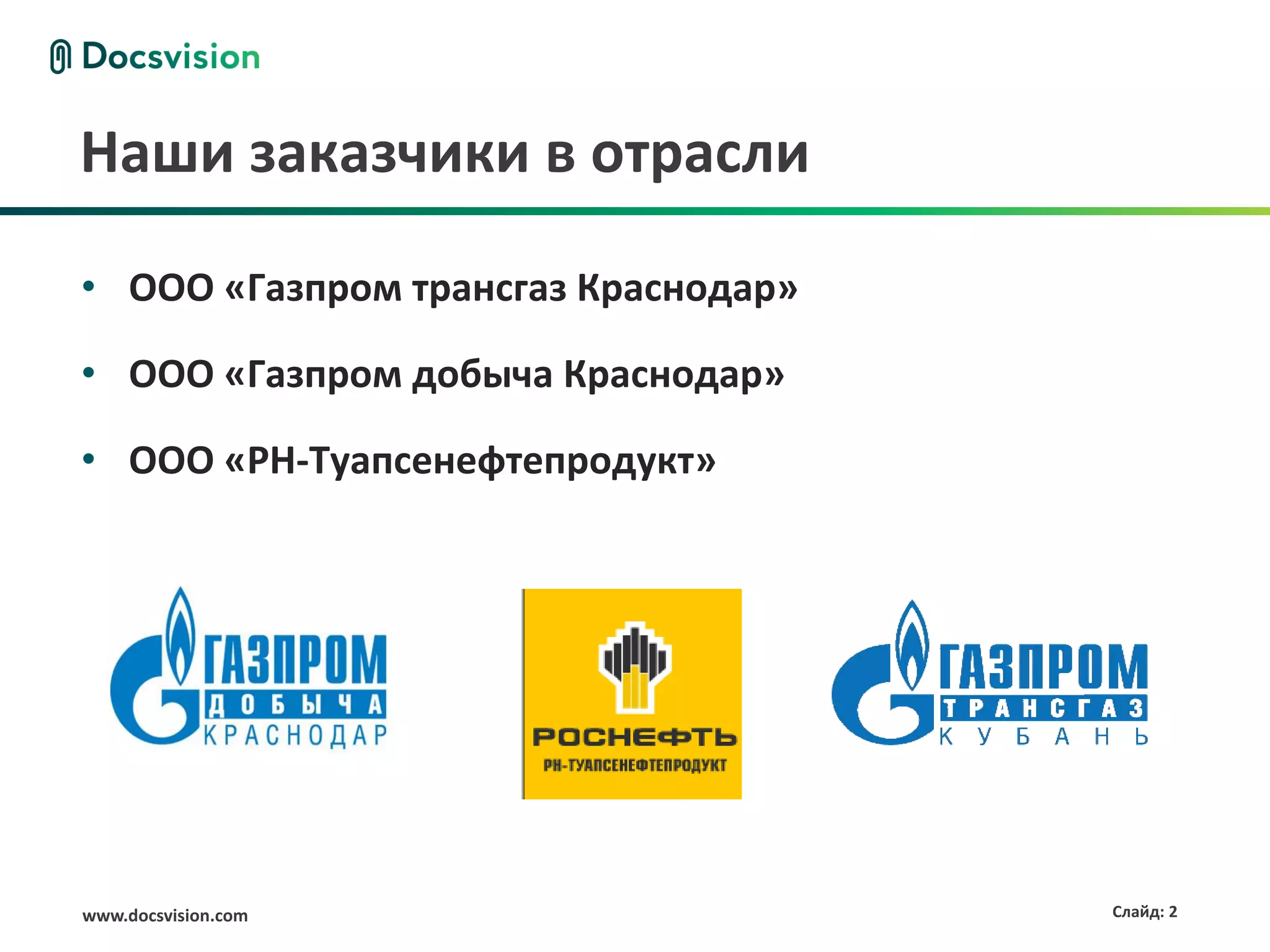 Docsvision

Наши заказчики в отрасли

• ООО «Газпром трансгаз Краснодар»

• ООО «Газпром добыча Краснодар»

• ООО «РН-Туапсенефтепродукт»

ГАЗПРОМ
ДОБЫЧА
КРАСНОДАР

РОСНЕФТЬ
РН-ТУАПСЕНЕФТЕПРОДУКТ

ГАЗПРОМ
ТРАНСГАЗ
КУБАНЬ

www.docsvision.com

Слайд: 2